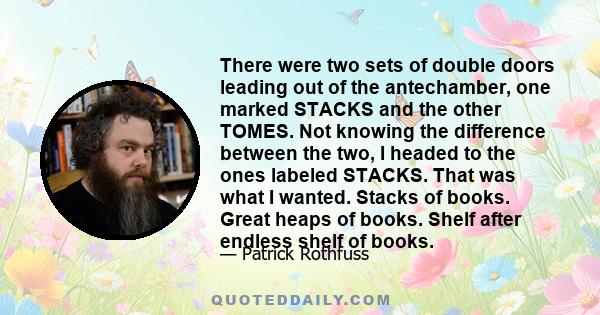 There were two sets of double doors leading out of the antechamber, one marked STACKS and the other TOMES. Not knowing the difference between the two, I headed to the ones labeled STACKS. That was what I wanted. Stacks of books. Great heaps of books. Shelf after endless shelf of books.

— Patrick Rothfuss

QUOTEDDAILY.COM